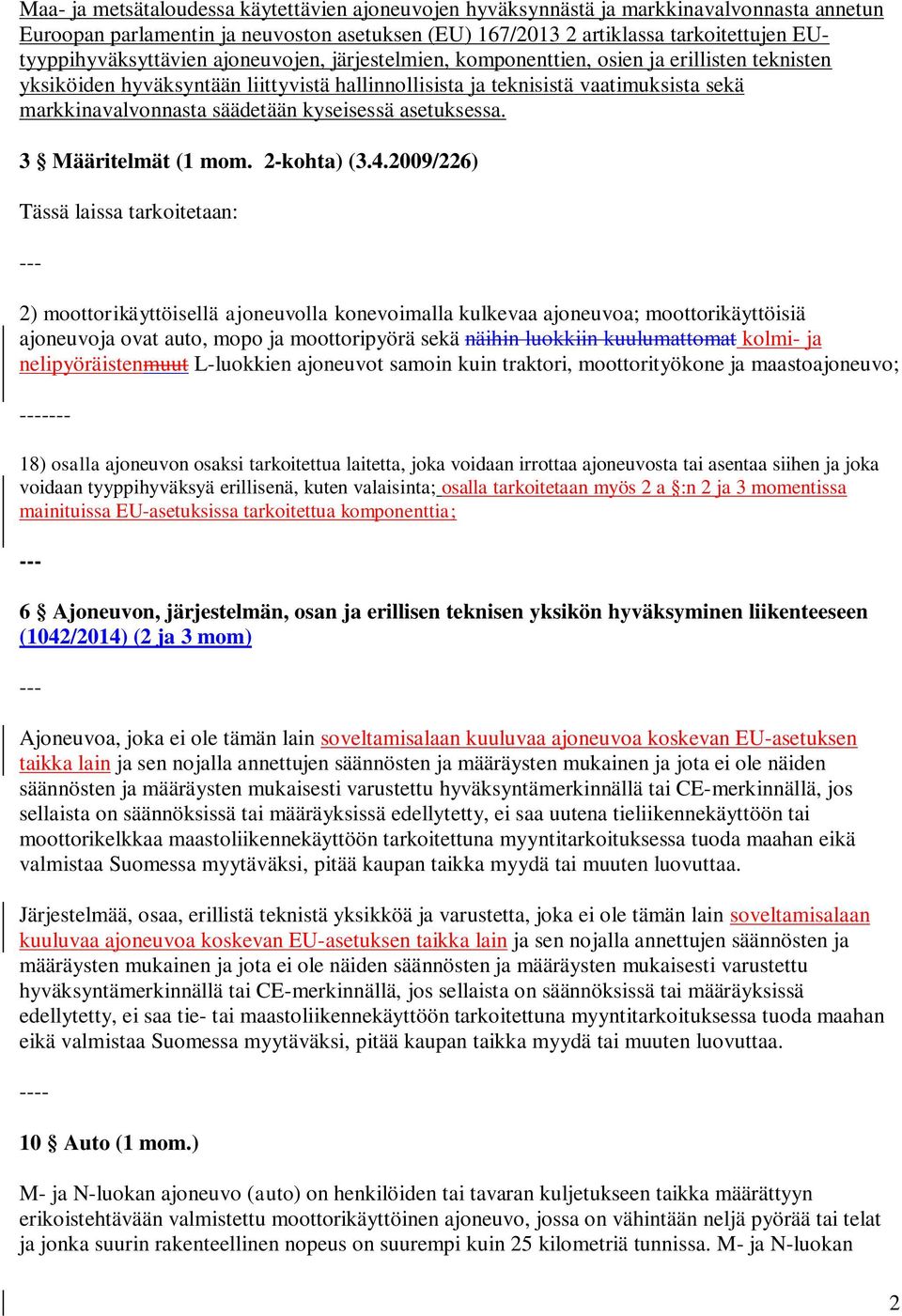 Maa- ja metsätaloudessa käytettävien ajoneuvojen hyväksynnästä ja markkinavalvonnasta annetun Euroopan parlamentin ja neuvoston asetuksen (EU) 167/2013 2 artiklassa tarkoitettujen EU-tyyppihyväksyttävien ajoneuvojen, järjestelmien, komponenttien, osien ja erillisten teknisten yksiköiden hyväksyntään liittyvistä hallinnollisista ja teknisistä vaatimuksista sekä markkinavalvonnasta säädetään kyseisessä asetuksessa.

3 § Määritelmät (1 mom. 2-kohta) (3.4.2009/226)

Tässä laissa tarkoitetaan:

---

2) moottorikäyttöisellä ajoneuvolla konevoimalla kulkevaa ajoneuvoa; moottorikäyttöisiä ajoneuvoja ovat auto, mopo ja moottoripyörä sekä näihin luokkiin kuulumattomat kolmi- ja nelipyöräistenmuut L-luokkien ajoneuvot samoin kuin traktori, moottorityökone ja maastoajoneuvo;

-------

18) osalla ajoneuvon osaksi tarkoitettua laitetta, joka voidaan irrottaa ajoneuvosta tai asentaa siihen ja joka voidaan tyyppihyväksyä erillisenä, kuten valaisinta; osalla tarkoitetaan myös 2 a §:n 2 ja 3 momentissa mainituissa EU-asetuksissa tarkoitettua komponenttia;

---

6 § Ajoneuvon, järjestelmän, osan ja erillisen teknisen yksikön hyväksyminen liikenteeseen (1042/2014) (2 ja 3 mom)

---

Ajoneuvoa, joka ei ole tämän lain soveltamisalaan kuuluvaa ajoneuvoa koskevan EU-asetuksen taikka lain ja sen nojalla annettujen säännösten ja määräysten mukainen ja jota ei ole näiden säännösten ja määräysten mukaisesti varustettu hyväksyntämerkinnällä tai CE-merkinnällä, jos sellaista on säännöksissä tai määräyksissä edellytetty, ei saa uutena tieliikennekäyttöön tai moottorikelkkaa maastoliikennekäyttöön tarkoitettuna myyntitarkoituksessa tuoda maahan eikä valmistaa Suomessa myytäväksi, pitää kaupan taikka myydä tai muuten luovuttaa.

Järjestelmää, osaa, erillistä teknistä yksikköä ja varustetta, joka ei ole tämän lain soveltamisalaan kuuluvaa ajoneuvoa koskevan EU-asetuksen taikka lain ja sen nojalla annettujen säännösten ja määräysten mukainen ja jota ei ole näiden säännösten ja määräysten mukaisesti varustettu hyväksyntämerkinnällä tai CE-merkinnällä, jos sellaista on säännöksissä tai määräyksissä edellytetty, ei saa tie- tai maastoliikennekäyttöön tarkoitettuna myyntitarkoituksessa tuoda maahan eikä valmistaa Suomessa myytäväksi, pitää kaupan taikka myydä tai muuten luovuttaa.

----

10 § Auto (1 mom.)

M- ja N-luokan ajoneuvo (auto) on henkilöiden tai tavaran kuljetukseen taikka määrättyyn erikoistehtävään valmistettu moottorikäyttöinen ajoneuvo, jossa on vähintään neljä pyörää tai telat ja jonka suurin rakenteellinen nopeus on suurempi kuin 25 kilometriä tunnissa. M- ja N-luokan

2